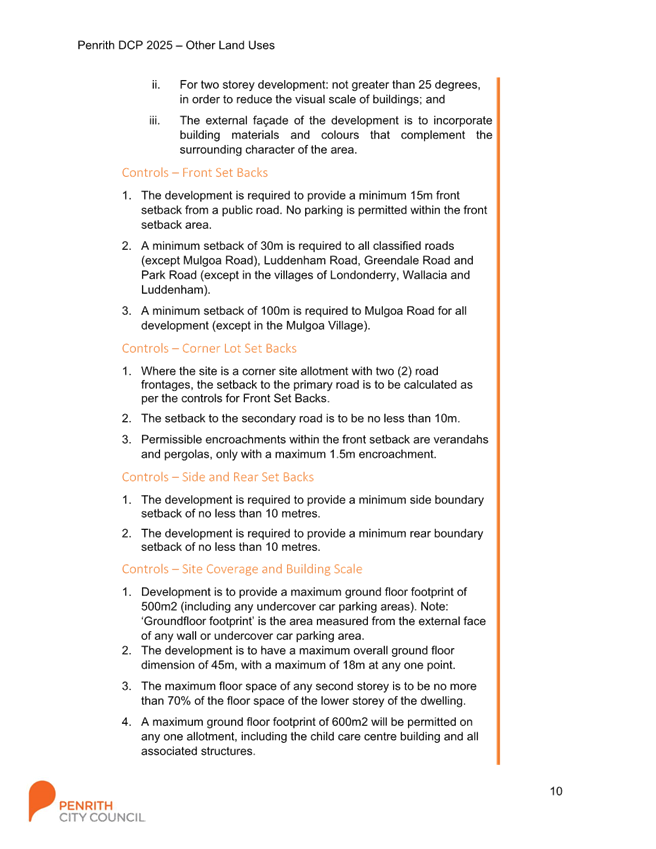 Penrith DCP 2025 – Other Land Uses

ii. For two storey development: not greater than 25 degrees, in order to reduce the visual scale of buildings; and

iii. The external façade of the development is to incorporate building materials and colours that complement the surrounding character of the area.

Controls – Front Set Backs

1. The development is required to provide a minimum 15m front setback from a public road. No parking is permitted within the front setback area.

2. A minimum setback of 30m is required to all classified roads (except Mulgoa Road), Luddenham Road, Greendale Road and Park Road (except in the villages of Londonderry, Wallacia and Luddenham).

3. A minimum setback of 100m is required to Mulgoa Road for all development (except in the Mulgoa Village).

Controls – Corner Lot Set Backs

1. Where the site is a corner site allotment with two (2) road frontages, the setback to the primary road is to be calculated as per the controls for Front Set Backs.

2. The setback to the secondary road is to be no less than 10m.

3. Permissible encroachments within the front setback are verandahs and pergolas, only with a maximum 1.5m encroachment.

Controls – Side and Rear Set Backs

1. The development is required to provide a minimum side boundary setback of no less than 10 metres.

2. The development is required to provide a minimum rear boundary setback of no less than 10 metres.

Controls – Site Coverage and Building Scale

1. Development is to provide a maximum ground floor footprint of 500m2 (including any undercover car parking areas). Note: 'Groundfloor footprint' is the area measured from the external face of any wall or undercover car parking area.

2. The development is to have a maximum overall ground floor dimension of 45m, with a maximum of 18m at any one point.

3. The maximum floor space of any second storey is to be no more than 70% of the floor space of the lower storey of the dwelling.

4. A maximum ground floor footprint of 600m2 will be permitted on any one allotment, including the child care centre building and all associated structures.

PENRITH
CITY COUNCIL

10